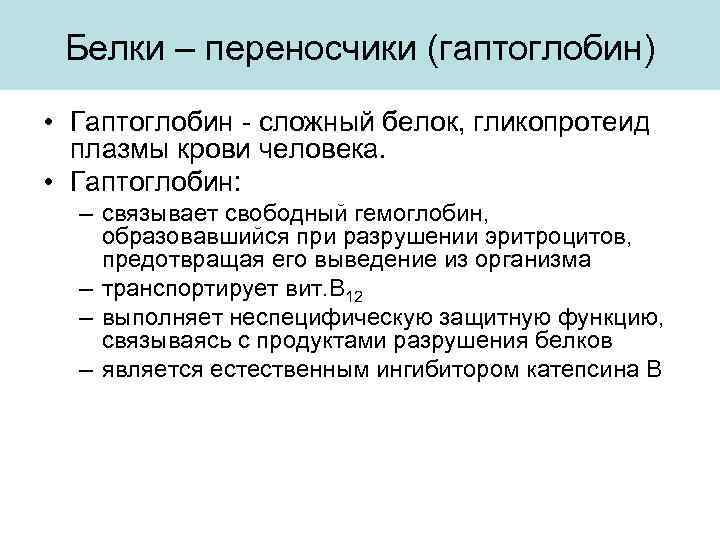 Белки – переносчики (гаптоглобин)

• Гаптоглобин - сложный белок, гликопротеид плазмы крови человека.
• Гаптоглобин:
– связывает свободный гемоглобин, образовавшийся при разрушении эритроцитов, предотвращая его выведение из организма
– транспортирует вит.$B_{12}$
– выполняет неспецифическую защитную функцию, связываясь с продуктами разрушения белков
– является естественным ингибитором катепсина В